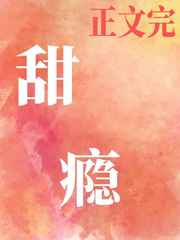 正文完

甜

瘾